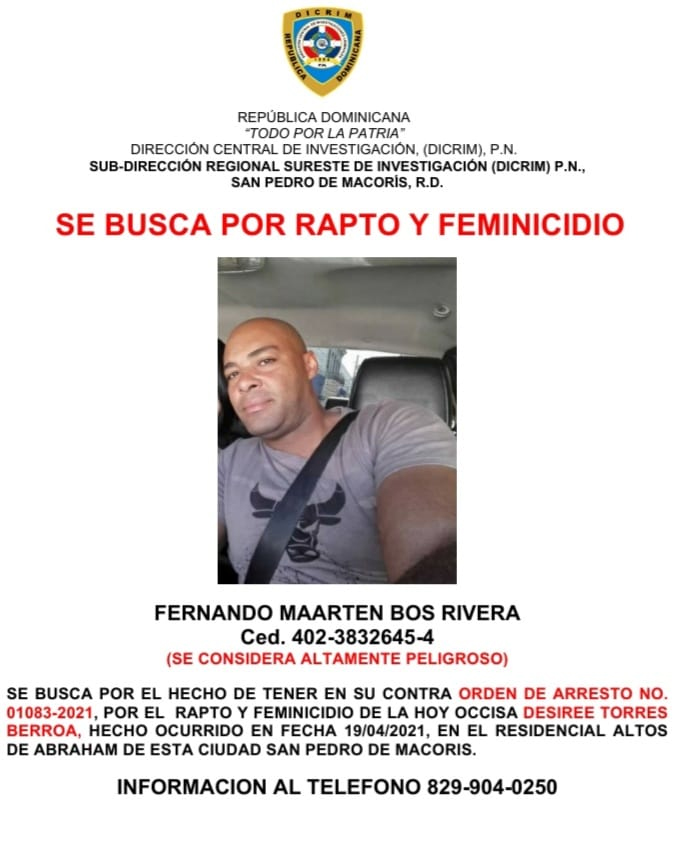 DICRIM
REPUBLICA DOMINICANA

REPÚBLICA DOMINICANA
"TODO POR LA PATRIA"
DIRECCIÓN CENTRAL DE INVESTIGACIÓN, (DICRIM), P.N.
SUB-DIRECCIÓN REGIONAL SURESTE DE INVESTIGACIÓN (DICRIM) P.N.,
SAN PEDRO DE MACORÍS, R.D.

SE BUSCA POR RAPTO Y FEMINICIDIO

FERNANDO MAARTEN BOS RIVERA
Ced. 402-3832645-4
(SE CONSIDERA ALTAMENTE PELIGROSO)

SE BUSCA POR EL HECHO DE TENER EN SU CONTRA ORDEN DE ARRESTO NO. 01083-2021, POR EL RAPTO Y FEMINICIDIO DE LA HOY OCCISA DESIREE TORRES BERROA, HECHO OCURRIDO EN FECHA 19/04/2021, EN EL RESIDENCIAL ALTOS DE ABRAHAM DE ESTA CIUDAD SAN PEDRO DE MACORIS.

INFORMACION AL TELEFONO 829-904-0250